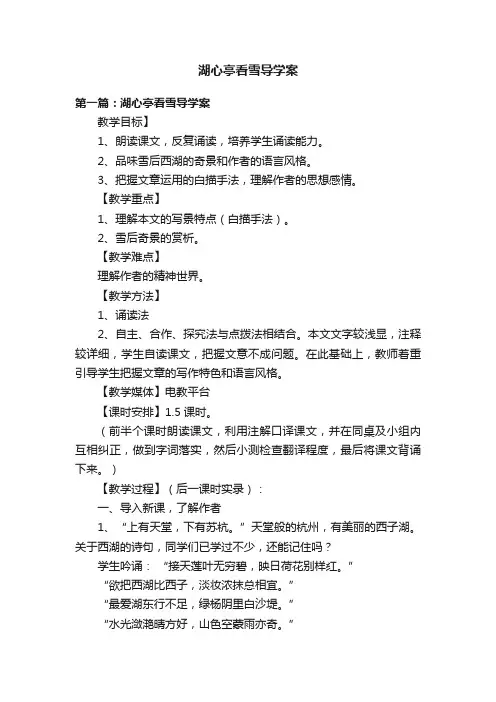 湖心亭看雪导学案

第一篇：湖心亭看雪导学案

教学目标】

1、朗读课文，反复诵读，培养学生诵读能力。

2、品味雪后西湖的奇景和作者的语言风格。

3、把握文章运用的白描手法，理解作者的思想感情。

【教学重点】

1、理解本文的写景特点（白描手法）。

2、雪后奇景的赏析。

【教学难点】

理解作者的精神世界。

【教学方法】

1、诵读法

2、自主、合作、探究法与点拨法相结合。本文文字较浅显，注释较详细，学生自读课文，把握文意不成问题。在此基础上，教师着重引导学生把握文章的写作特色和语言风格。

【教学媒体】电教平台

【课时安排】1.5 课时。

（前半个课时朗读课文，利用注解口译课文，并在同桌及小组内互相纠正，做到字词落实，然后小测检查翻译程度，最后将课文背诵下来。）

【教学过程】（后一课时实录）：

一、导入新课，了解作者

1、“上有天堂，下有苏杭。”天堂般的杭州，有美丽的西子湖。关于西湖的诗句，同学们已学过不少，还能记住吗？

学生吟诵：“接天莲叶无穷碧，映日荷花别样红。”

“欲把西湖比西子，淡妆浓抹总相宜。”

“最爱湖东行不足，绿杨阴里白沙堤。”

“水光潋滟晴方好，山色空蒙雨亦奇。”